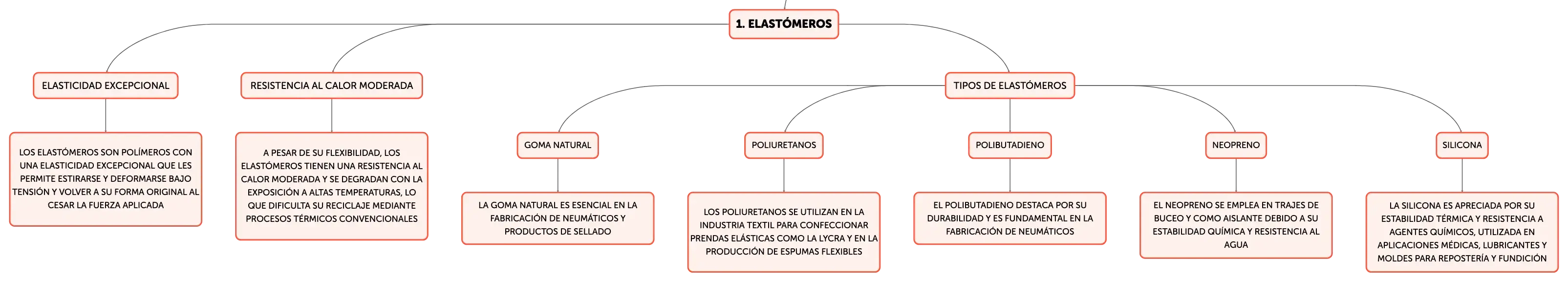 1. ELASTÓMEROS

ELASTICIDAD EXCEPCIONAL

LOS ELASTÓMEROS SON POLÍMEROS CON UNA ELASTICIDAD EXCEPCIONAL QUE LES PERMITE ESTIRARSE Y DEFORMARSE BAJO TENSIÓN Y VOLVER A SU FORMA ORIGINAL AL CESAR LA FUERZA APLICADA

RESISTENCIA AL CALOR MODERADA

A PESAR DE SU FLEXIBILIDAD, LOS ELASTÓMEROS TIENEN UNA RESISTENCIA AL CALOR MODERADA Y SE DEGRADAN CON LA EXPOSICIÓN A ALTAS TEMPERATURAS, LO QUE DIFICULTA SU RECICLAJE MEDIANTE PROCESOS TÉRMICOS CONVENCIONALES

TIPOS DE ELASTÓMEROS

GOMA NATURAL

LA GOMA NATURAL ES ESENCIAL EN LA FABRICACIÓN DE NEUMÁTICOS Y PRODUCTOS DE SELLADO

POLIURETANOS

LOS POLIURETANOS SE UTILIZAN EN LA INDUSTRIA TEXTIL PARA CONFECCIONAR PRENDAS ELÁSTICAS COMO LA LYCRA Y EN LA PRODUCCIÓN DE ESPUMAS FLEXIBLES

POLIBUTADIENO

EL POLIBUTADIENO DESTACA POR SU DURABILIDAD Y ES FUNDAMENTAL EN LA FABRICACIÓN DE NEUMÁTICOS

NEOPRENO

EL NEOPRENO SE EMPLEA EN TRAJES DE BUCEO Y COMO AISLANTE DEBIDO A SU ESTABILIDAD QUÍMICA Y RESISTENCIA AL AGUA

SILICONA

LA SILICONA ES APRECIADA POR SU ESTABILIDAD TÉRMICA Y RESISTENCIA A AGENTES QUÍMICOS, UTILIZADA EN APLICACIONES MÉDICAS, LUBRICANTES Y MOLDES PARA REPOSTERÍA Y FUNDICIÓN